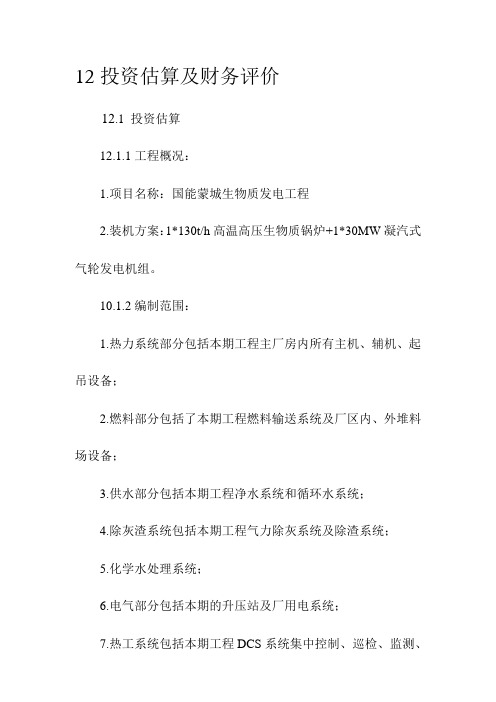 12 投资估算及财务评价

12.1 投资估算

12.1.1 工程概况：

1.项目名称：国能蒙城生物质发电工程

2.装机方案：1*130t/h 高温高压生物质锅炉+1*30MW 凝汽式气轮发电机组。

10.1.2 编制范围：

1.热力系统部分包括本期工程主厂房内所有主机、辅机、起吊设备；

2.燃料部分包括了本期工程燃料输送系统及厂区内、外堆料场设备；

3.供水部分包括本期工程净水系统和循环水系统；

4.除灰渣系统包括本期工程气力除灰系统及除渣系统；

5.化学水处理系统；

6.电气部分包括本期的升压站及厂用电系统；

7.热工系统包括本期工程 DCS 系统集中控制、巡检、监测、